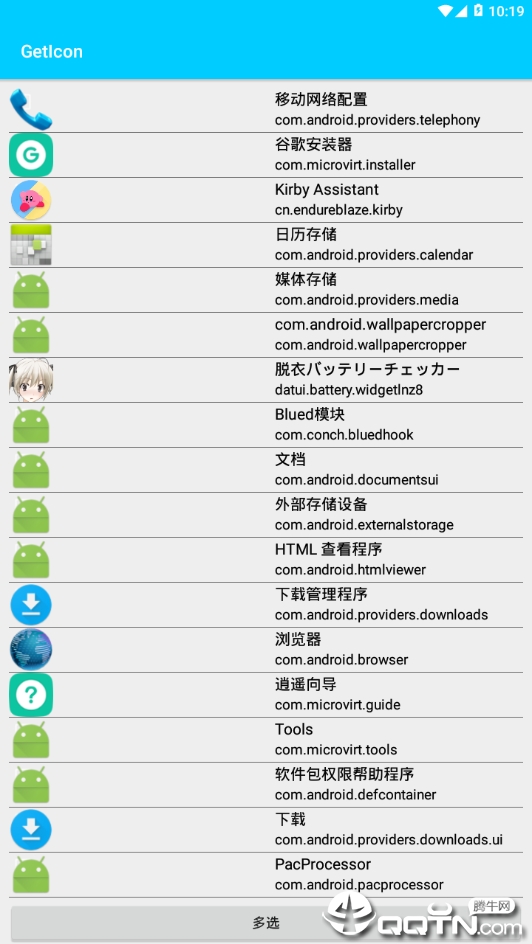 10:19

GetIcon

移动网络配置
com.android.providers.telephony

谷歌安装器
com.microvirt.installer

Kirby Assistant
cn.endureblaze.kirby

日历存储
com.android.providers.calendar

媒体存储
com.android.providers.media

com.android.wallpapercropper
com.android.wallpapercropper

脱衣バッテリーチェッカー
datui.battery.widgetlnz8

Blued模块
com.conch.bluedhook

文档
com.android.documentsui

外部存储设备
com.android.externalstorage

HTML 查看程序
com.android.htmlviewer

下载管理程序
com.android.providers.downloads

浏览器
com.android.browser

逍遥向导
com.microvirt.guide

Tools
com.microvirt.tools

软件包权限帮助程序
com.android.defcontainer

下载
com.android.providers.downloads.ui

PacProcessor
com.android.pacprocessor

多选

腾牛网
QQTN.com